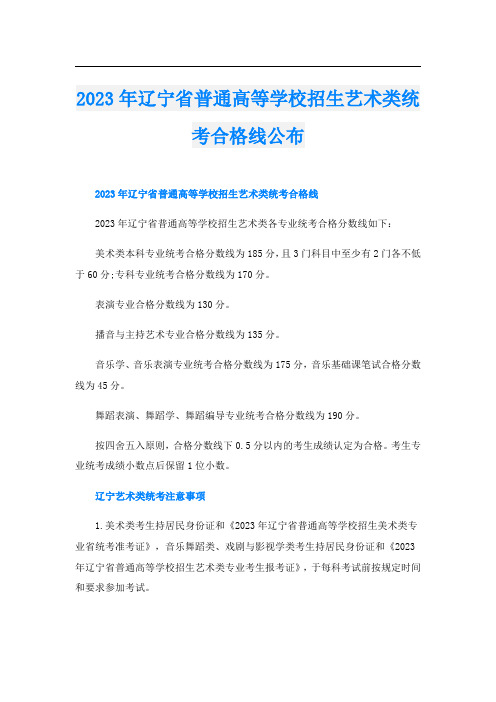 2023年辽宁省普通高等学校招生艺术类统考合格线公布

2023年辽宁省普通高等学校招生艺术类统考合格线

2023年辽宁省普通高等学校招生艺术类各专业统考合格分数线如下：

美术类本科专业统考合格分数线为185分，且3门科目中至少有2门各不低于60分;专科专业统考合格分数线为170分。

表演专业合格分数线为130分。

播音与主持艺术专业合格分数线为135分。

音乐学、音乐表演专业统考合格分数线为175分，音乐基础课笔试合格分数线为45分。

舞蹈表演、舞蹈学、舞蹈编导专业统考合格分数线为190分。

按四舍五入原则，合格分数线下0.5分以内的考生成绩认定为合格。考生专业统考成绩小数点后保留1位小数。

辽宁艺术类统考注意事项

1.美术类考生持居民身份证和《2023年辽宁省普通高等学校招生美术类专业省统考准考证》，音乐舞蹈类、戏剧与影视学类考生持居民身份证和《2023年辽宁省普通高等学校招生艺术类专业考生报考证》，于每科考试前按规定时间和要求参加考试。